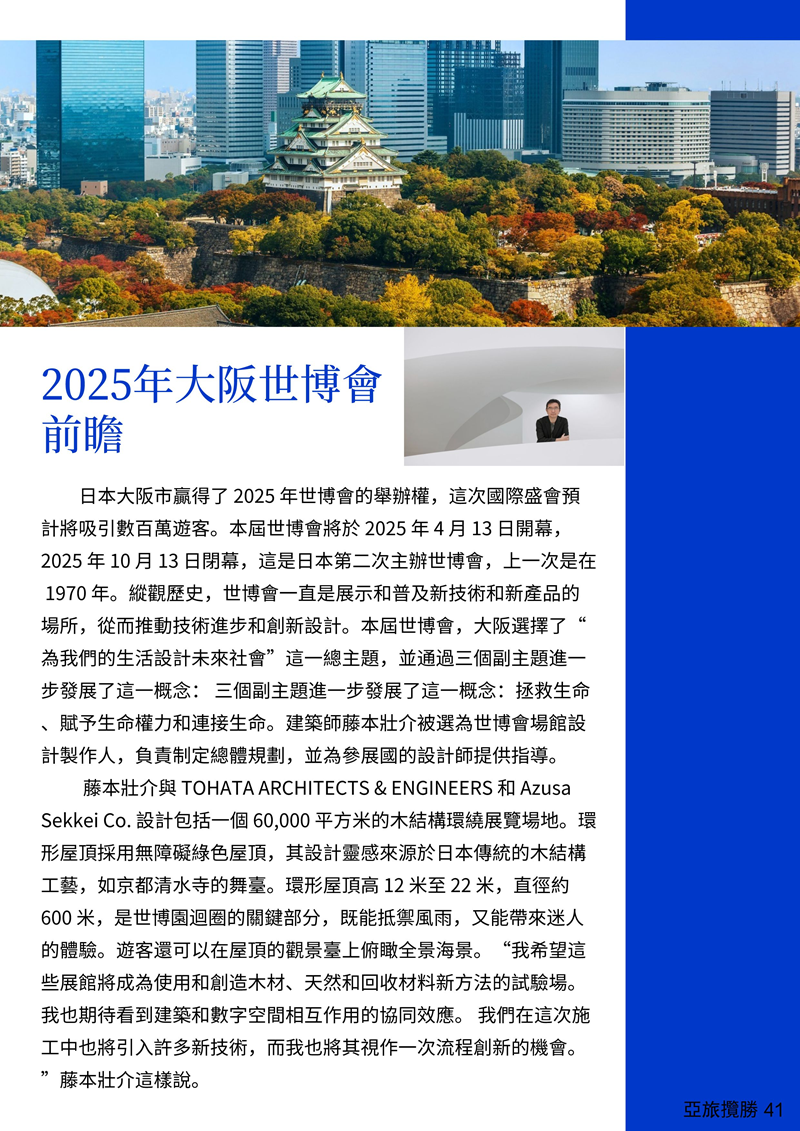 2025年大阪世博會前瞻

日本大阪市贏得了 2025 年世博會的舉辦權，這次國際盛會預計將吸引數百萬遊客。本屆世博會將於 2025 年 4 月 13 日開幕，2025 年 10 月 13 日閉幕，這是日本第二次主辦世博會，上一次是在 1970 年。縱觀歷史，世博會一直是展示和普及新技術和新產品的場所，從而推動技術進步和創新設計。本屆世博會，大阪選擇了“為我們的生活設計未來社會”這一總主題，並通過三個副主題進一步發展了這一概念： 三個副主題進一步發展了這一概念：拯救生命、賦予生命權力和連接生命。建築師藤本壯介被選為世博會場館設計製作人，負責制定總體規劃，並為參展國的設計師提供指導。

藤本壯介與 TOHATA ARCHITECTS & ENGINEERS 和 Azusa Sekkei Co. 設計包括一個 60,000 平方米的木結構環繞展覽場地。環形屋頂採用無障礙綠色屋頂，其設計靈感來源於日本傳統的木結構工藝，如京都清水寺的舞臺。環形屋頂高 12 米至 22 米，直徑約 600 米，是世博園迴圈的關鍵部分，既能抵禦風雨，又能帶來迷人的體驗。遊客還可以在屋頂的觀景臺上俯瞰全景海景。“我希望這些展館將成為使用和創造木材、天然和回收材料新方法的試驗場。我也期待看到建築和數字空間相互作用的協同效應。 我們在這次施工中也將引入許多新技術，而我也將其視作一次流程創新的機會。”藤本壯介這樣說。

亞旅攬勝 41